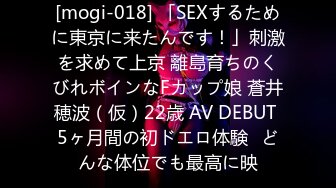 [mogi-018] 「SEXするために東京に来たんです！」刺激を求めて上京 離島育ちのくびれボインなFカップ娘 蒼井穂波（仮）22歳 AV DEBUT 5ヶ月間の初ドエロ体験　どんな体位でも最高に映